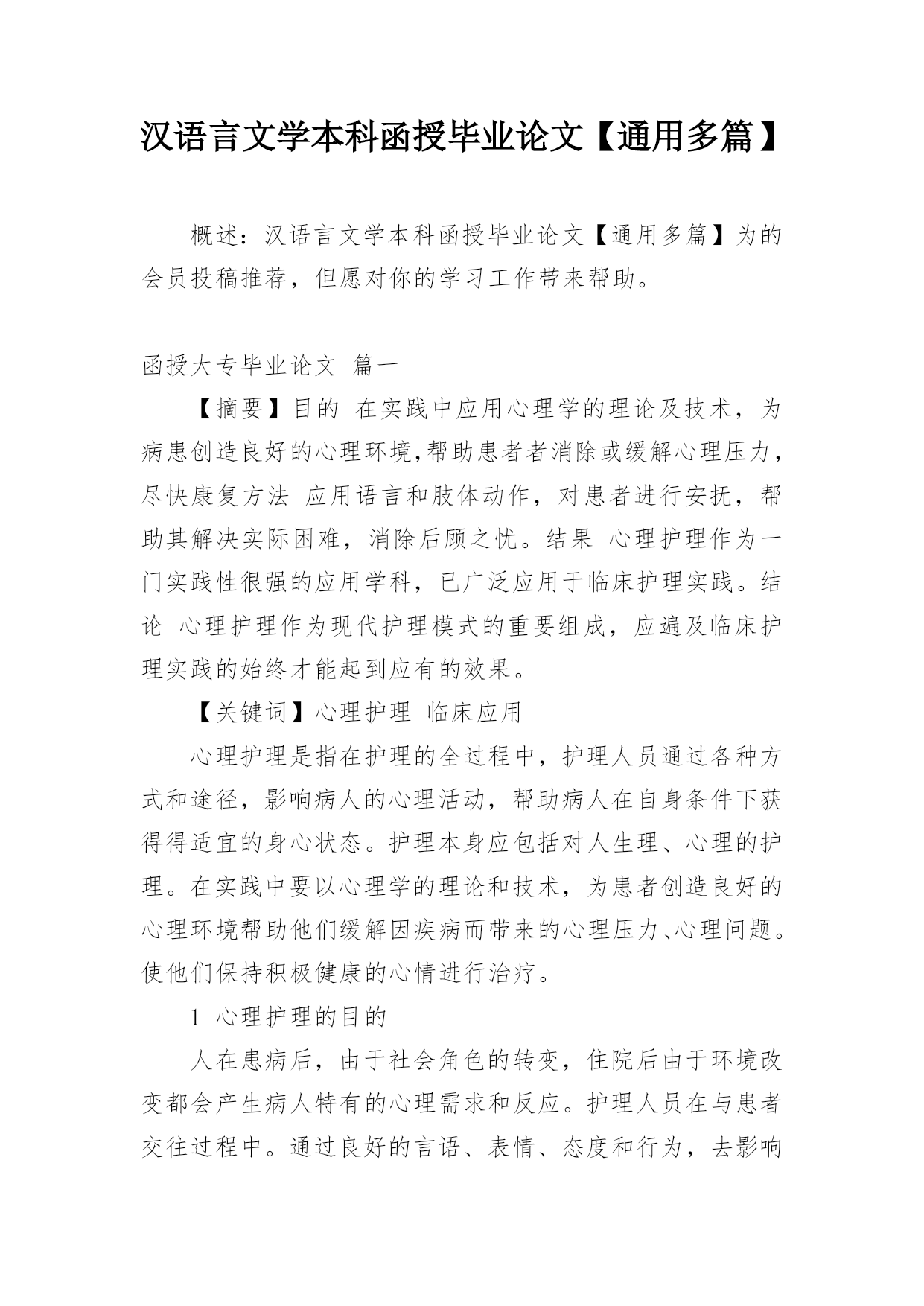 汉语言文学本科函授毕业论文【通用多篇】

概述：汉语言文学本科函授毕业论文【通用多篇】为的会员投稿推荐，但愿对你的学习工作带来帮助。

函授大专毕业论文 篇一

【摘要】目的 在实践中应用心理学的理论及技术，为病患创造良好的心理环境,帮助患者者消除或缓解心理压力，尽快康复方法 应用语言和肢体动作，对患者进行安抚，帮助其解决实际困难，消除后顾之忧。结果 心理护理作为一门实践性很强的应用学科，已广泛应用于临床护理实践。结论 心理护理作为现代护理模式的重要组成，应遍及临床护理实践的始终才能起到应有的效果。

【关键词】心理护理 临床应用

心理护理是指在护理的全过程中，护理人员通过各种方式和途径，影响病人的心理活动，帮助病人在自身条件下获得得适宜的身心状态。护理本身应包括对人生理、心理的护理。在实践中要以心理学的理论和技术，为患者创造良好的心理环境帮助他们缓解因疾病而带来的心理压力、心理问题。使他们保持积极健康的心情进行治疗。

1 心理护理的目的

人在患病后，由于社会角色的转变，住院后由于环境改变都会产生病人特有的心理需求和反应。护理人员在与患者交往过程中。通过良好的言语、表情、态度和行为，去影响